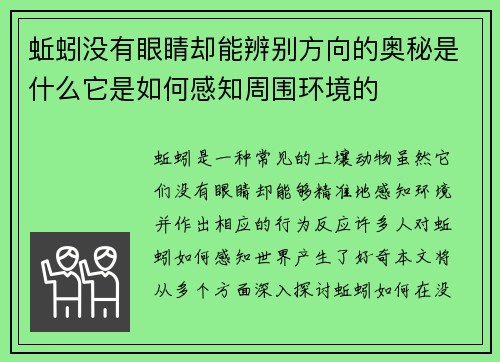 蚯蚓没有眼睛却能辨别方向的奥秘是什么它是如何感知周围环境的

蚯蚓是一种常见的土壤动物虽然它们没有眼睛却能够精准地感知环境并作出相应的行为反应许多人对蚯蚓如何感知世界产生了好奇本文将从多个方面深入探讨蚯蚓如何在没